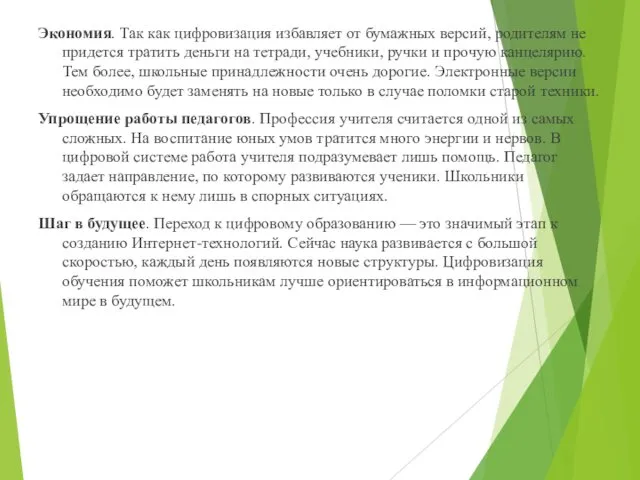 Экономия. Так как цифровизация избавляет от бумажных версий, родителям не придется тратить деньги на тетради, учебники, ручки и прочую канцелярию. Тем более, школьные принадлежности очень дорогие. Электронные версии необходимо будет заменять на новые только в случае поломки старой техники.

Упрощение работы педагогов. Профессия учителя считается одной из самых сложных. На воспитание юных умов тратится много энергии и нервов. В цифровой системе работа учителя подразумевает лишь помощь. Педагог задает направление, по которому развиваются ученики. Школьники обращаются к нему лишь в спорных ситуациях.

Шаг в будущее. Переход к цифровому образованию — это значимый этап к созданию Интернет-технологий. Сейчас наука развивается с большой скоростью, каждый день появляются новые структуры. Цифровизация обучения поможет школьникам лучше ориентироваться в информационном мире в будущем.